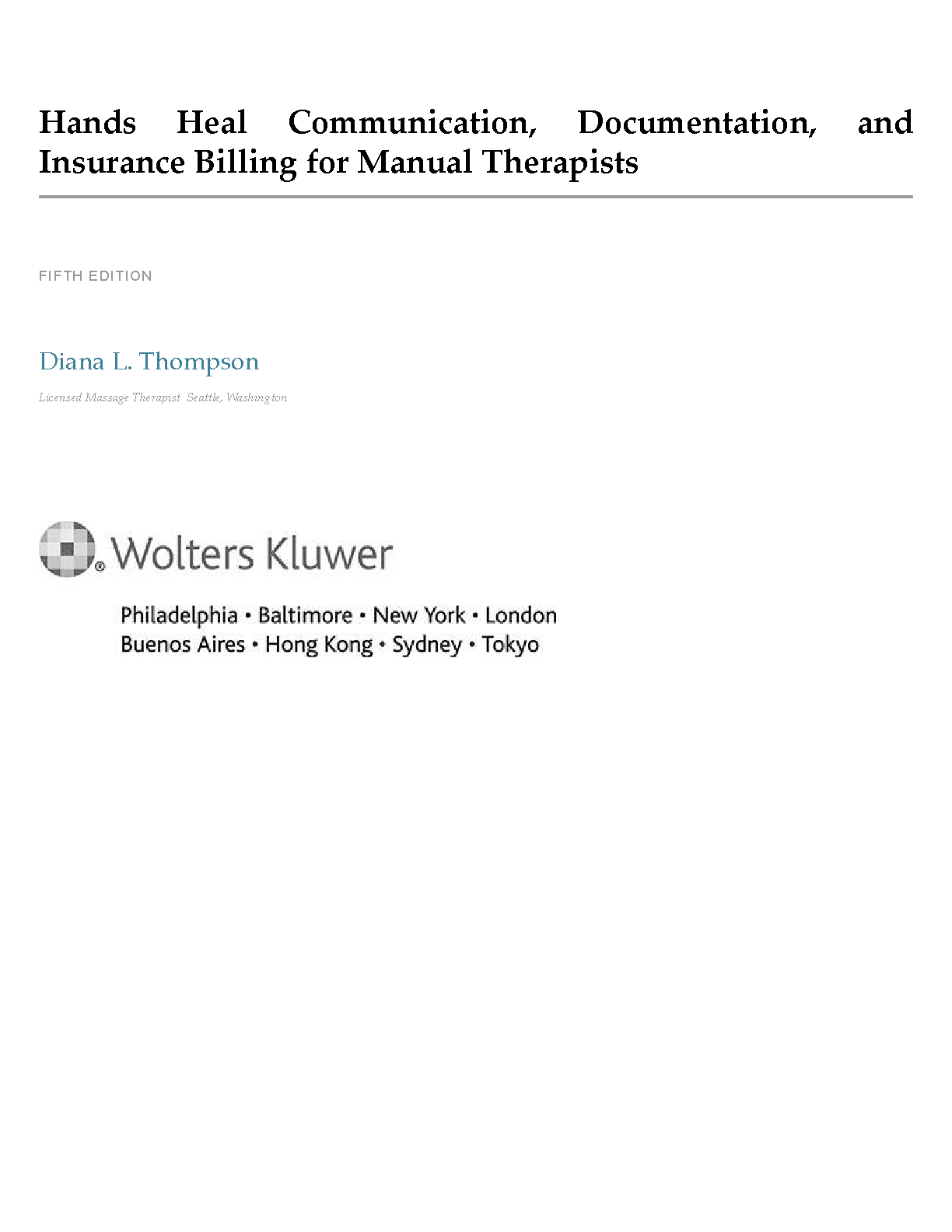 Hands Heal Communication, Documentation, and Insurance Billing for Manual Therapists

FIFTH EDITION

Diana L. Thompson

Licensed Massage Therapist Seattle, Washington

Wolters Kluwer

Philadelphia • Baltimore • New York • London
Buenos Aires • Hong Kong • Sydney • Tokyo